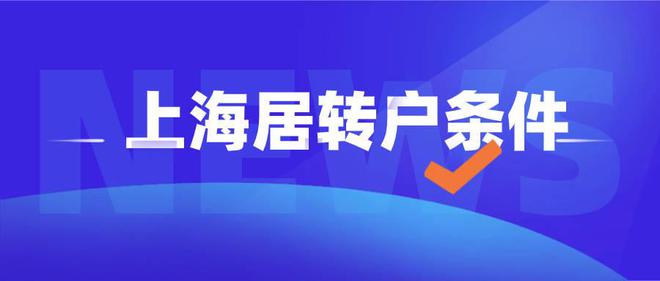 NEWS

上海居转户条件